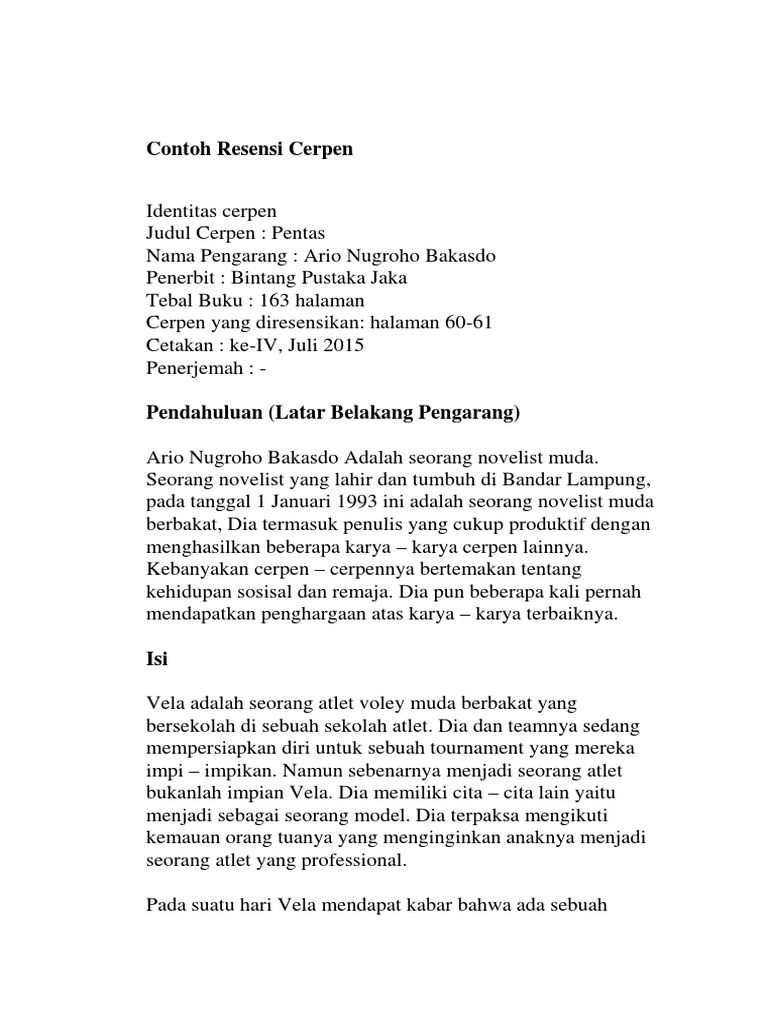 Contoh Resensi Cerpen

Identitas cerpen
Judul Cerpen : Pentas
Nama Pengarang : Ario Nugroho Bakasdo
Penerbit : Bintang Pustaka Jaka
Tebal Buku : 163 halaman
Cerpen yang diresensikan: halaman 60-61
Cetakan : ke-IV, Juli 2015
Penerjemah : -

Pendahuluan (Latar Belakang Pengarang)

Ario Nugroho Bakasdo Adalah seorang novelist muda. Seorang novelist yang lahir dan tumbuh di Bandar Lampung, pada tanggal 1 Januari 1993 ini adalah seorang novelist muda berbakat, Dia termasuk penulis yang cukup produktif dengan menghasilkan beberapa karya – karya cerpen lainnya. Kebanyakan cerpen – cerpennya bertemakan tentang kehidupan sosisal dan remaja. Dia pun beberapa kali pernah mendapatkan penghargaan atas karya – karya terbaiknya.

Isi

Vela adalah seorang atlet voley muda berbakat yang bersekolah di sebuah sekolah atlet. Dia dan teamnya sedang mempersiapkan diri untuk sebuah tournament yang mereka impi – impikan. Namun sebenarnya menjadi seorang atlet bukanlah impian Vela. Dia memiliki cita – cita lain yaitu menjadi sebagai seorang model. Dia terpaksa mengikuti kemauan orang tuanya yang menginginkan anaknya menjadi seorang atlet yang professional.

Pada suatu hari Vela mendapat kabar bahwa ada sebuah